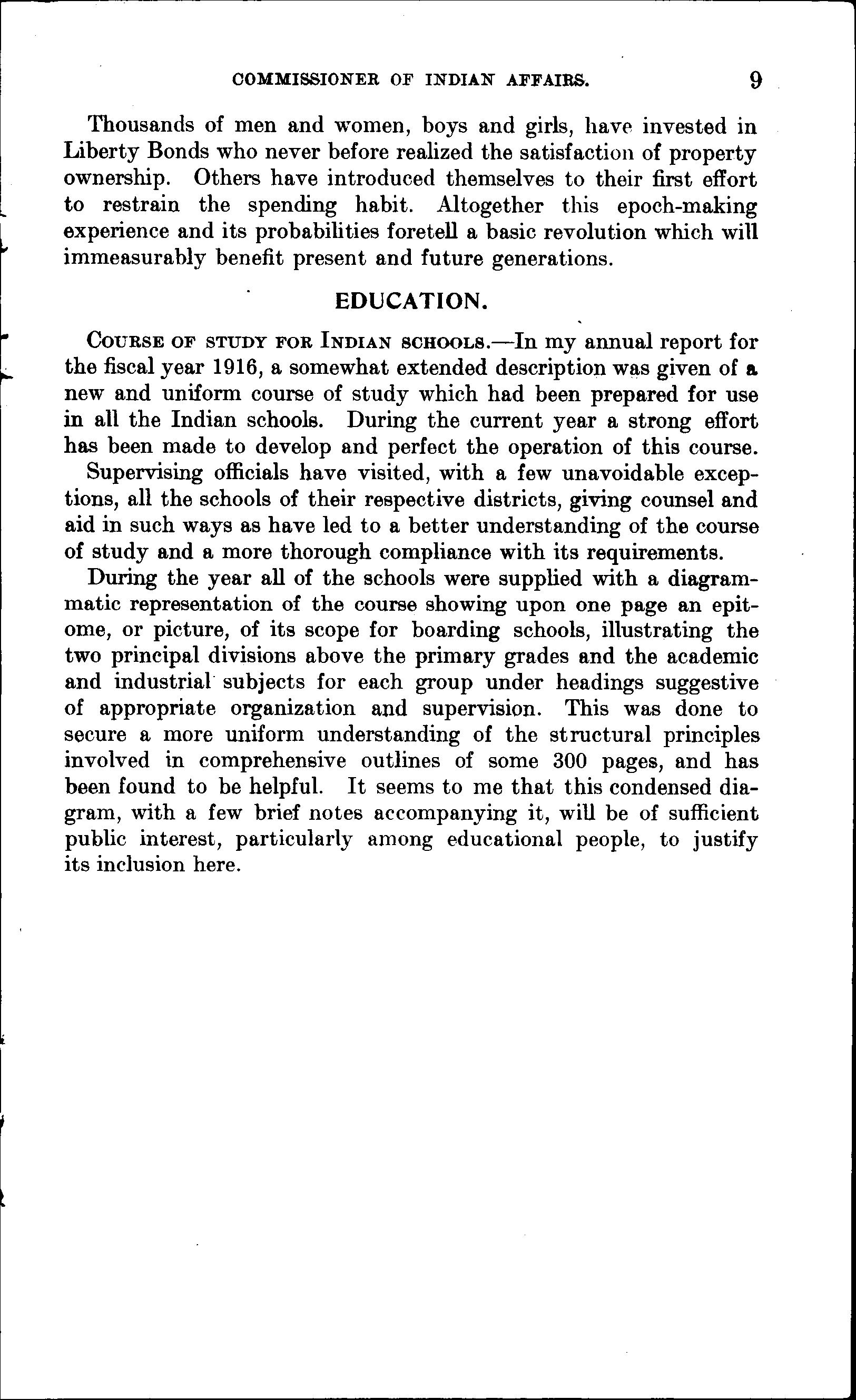 COMMISSIONER OF INDIAN AFFAIRS. 9

Thousands of men and women, boys and girls, have invested in Liberty Bonds who never before realized the satisfaction of property ownership. Others have introduced themselves to their first effort to restrain the spending habit. Altogether this epoch-making experience and its probabilities foretell a basic revolution which will immeasurably benefit present and future generations.

EDUCATION.

COURSE OF STUDY FOR INDIAN SCHOOLS.—In my annual report for the fiscal year 1916, a somewhat extended description was given of a new and uniform course of study which had been prepared for use in all the Indian schools. During the current year a strong effort has been made to develop and perfect the operation of this course.

Supervising officials have visited, with a few unavoidable exceptions, all the schools of their respective districts, giving counsel and aid in such ways as have led to a better understanding of the course of study and a more thorough compliance with its requirements.

During the year all of the schools were supplied with a diagrammatic representation of the course showing upon one page an epitome, or picture, of its scope for boarding schools, illustrating the two principal divisions above the primary grades and the academic and industrial subjects for each group under headings suggestive of appropriate organization and supervision. This was done to secure a more uniform understanding of the structural principles involved in comprehensive outlines of some 300 pages, and has been found to be helpful. It seems to me that this condensed diagram, with a few brief notes accompanying it, will be of sufficient public interest, particularly among educational people, to justify its inclusion here.